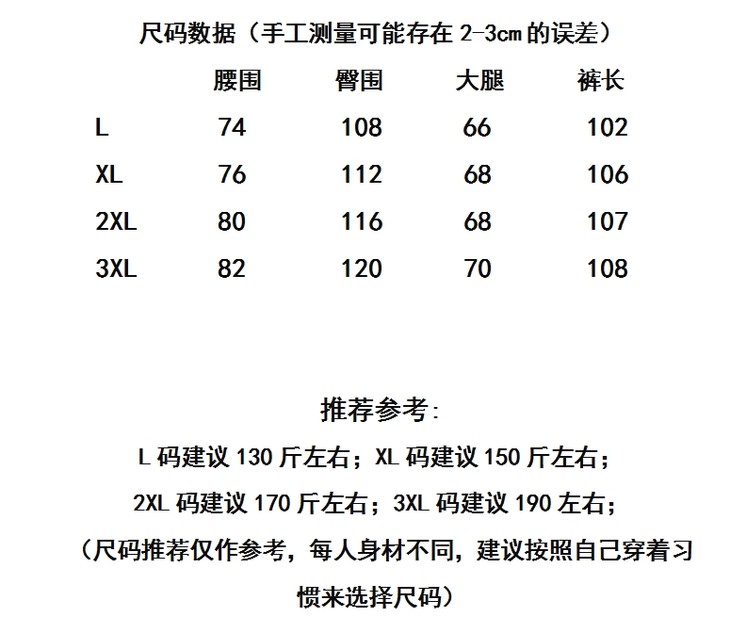 尺码数据（手工测量可能存在 2-3cm 的误差）

|  | 腰围 | 臀围 | 大腿 | 裤长 |
|---|---|---|---|---|
| L | 74 | 108 | 66 | 102 |
| XL | 76 | 112 | 68 | 106 |
| 2XL | 80 | 116 | 68 | 107 |
| 3XL | 82 | 120 | 70 | 108 |

推荐参考：

L 码建议 130 斤左右；XL 码建议 150 斤左右；

2XL 码建议 170 斤左右；3XL 码建议 190 左右；

（尺码推荐仅作参考，每人身材不同，建议按照自己穿着习惯来选择尺码）